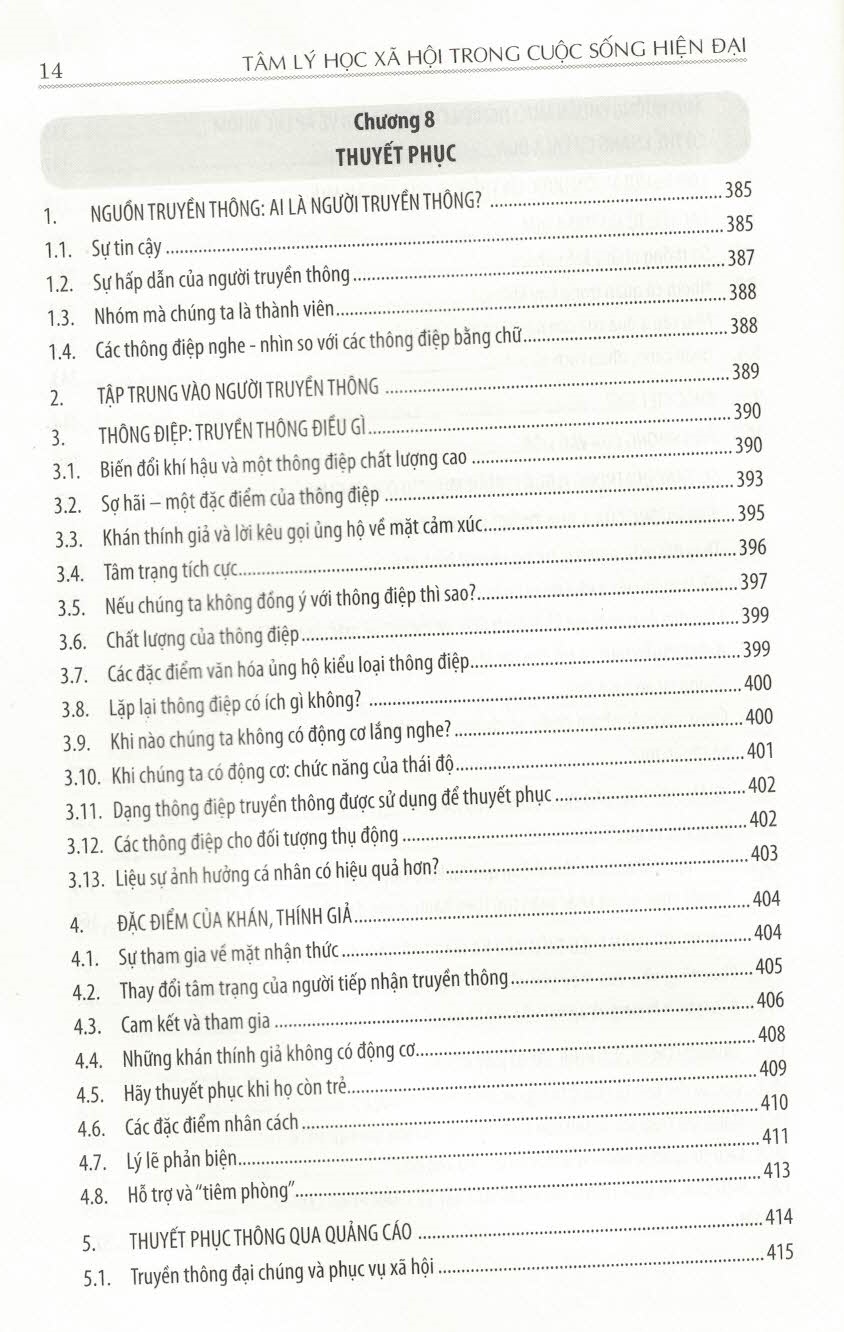 14 TÂM LÝ HỌC XÃ HỘI TRONG CUỘC SỐNG HIỆN ĐẠI

Chương 8
THUYẾT PHỤC

1. NGUỒN TRUYỀN THÔNG: AI LÀ NGƯỜI TRUYỀN THÔNG? ........ 385
1.1. Sự tin cậy ........ 385
1.2. Sự hấp dẫn của người truyền thông ........ 387
1.3. Nhóm mà chúng ta là thành viên ........ 388
1.4. Các thông điệp nghe - nhìn so với các thông điệp bằng chữ ........ 388
2. TẬP TRUNG VÀO NGƯỜI TRUYỀN THÔNG ........ 389
3. THÔNG ĐIỆP: TRUYỀN THÔNG ĐIỀU GÌ ........ 390
3.1. Biến đổi khí hậu và một thông điệp chất lượng cao ........ 390
3.2. Sợ hãi – một đặc điểm của thông điệp ........ 393
3.3. Khán thính giả và lời kêu gọi ủng hộ về mặt cảm xúc ........ 395
3.4. Tâm trạng tích cực ........ 396
3.5. Nếu chúng ta không đồng ý với thông điệp thì sao? ........ 397
3.6. Chất lượng của thông điệp ........ 399
3.7. Các đặc điểm văn hóa ủng hộ kiểu loại thông điệp ........ 399
3.8. Lặp lại thông điệp có ích gì không? ........ 400
3.9. Khi nào chúng ta không có động cơ lắng nghe? ........ 400
3.10. Khi chúng ta có động cơ: chức năng của thái độ ........ 401
3.11. Dạng thông điệp truyền thông được sử dụng để thuyết phục ........ 402
3.12. Các thông điệp cho đối tượng thụ động ........ 402
3.13. Liệu sự ảnh hưởng cá nhân có hiệu quả hơn? ........ 403
4. ĐẶC ĐIỂM CỦA KHÁN, THÍNH GIẢ ........ 404
4.1. Sự tham gia về mặt nhận thức ........ 404
4.2. Thay đổi tâm trạng của người tiếp nhận truyền thông ........ 405
4.3. Cam kết và tham gia ........ 406
4.4. Những khán thính giả không có động cơ ........ 408
4.5. Hãy thuyết phục khi họ còn trẻ ........ 409
4.6. Các đặc điểm nhân cách ........ 410
4.7. Lý lẽ phản biện ........ 411
4.8. Hỗ trợ và "tiêm phòng" ........ 413
5. THUYẾT PHỤC THÔNG QUA QUẢNG CÁO ........ 414
5.1. Truyền thông đại chúng và phục vụ xã hội ........ 415